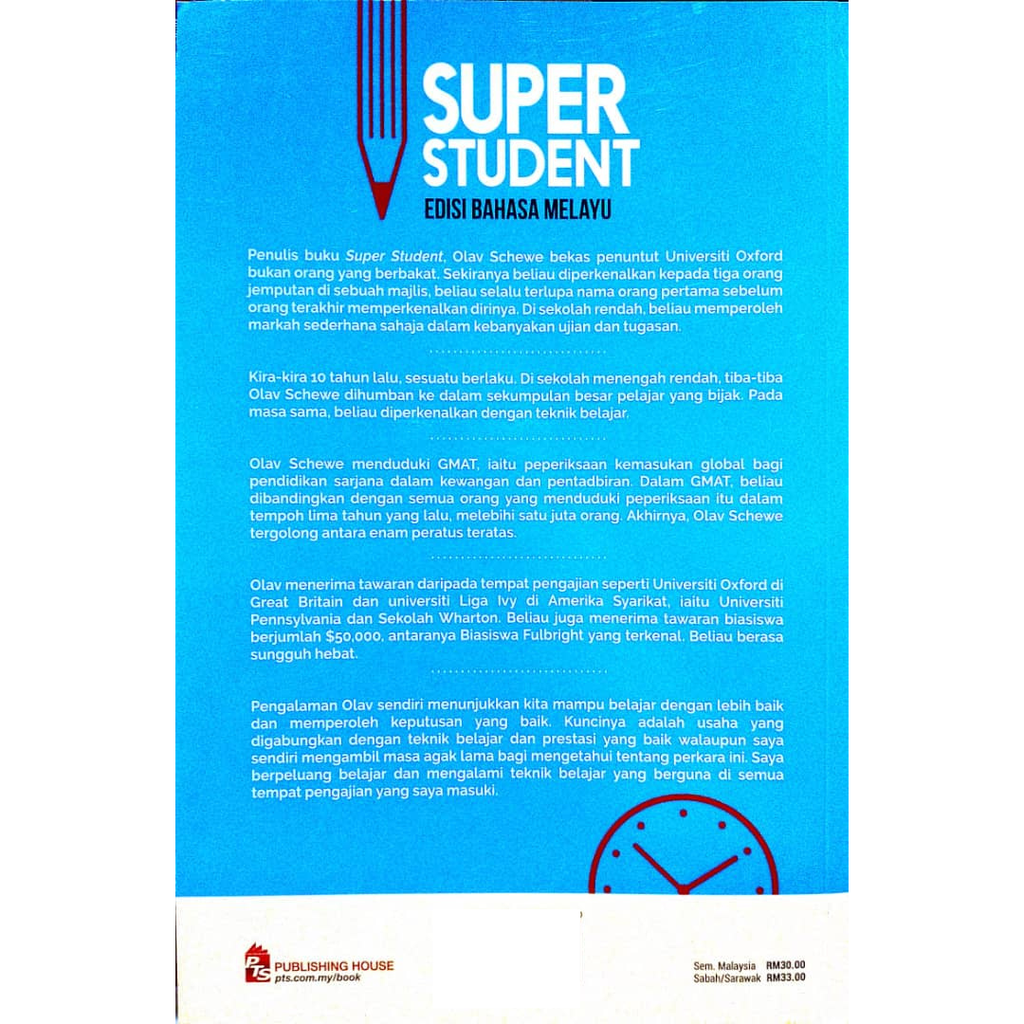 SUPER STUDENT
EDISI BAHASA MELAYU

Penulis buku Super Student, Olav Schewe bekas penuntut Universiti Oxford bukan orang yang berbakat. Sekiranya beliau diperkenalkan kepada tiga orang jemputan di sebuah majlis, beliau selalu terlupa nama orang pertama sebelum orang terakhir memperkenalkan dirinya. Di sekolah rendah, beliau memperoleh markah sederhana sahaja dalam kebanyakan ujian dan tugasan.

Kira-kira 10 tahun lalu, sesuatu berlaku. Di sekolah menengah rendah, tiba-tiba Olav Schewe dihumban ke dalam sekumpulan besar pelajar yang bijak. Pada masa sama, beliau diperkenalkan dengan teknik belajar.

Olav Schewe menduduki GMAT, iaitu peperiksaan kemasukan global bagi pendidikan sarjana dalam kewangan dan pentadbiran. Dalam GMAT, beliau dibandingkan dengan semua orang yang menduduki peperiksaan itu dalam tempoh lima tahun yang lalu, melebihi satu juta orang. Akhirnya, Olav Schewe tergolong antara enam peratus teratas.

Olav menerima tawaran daripada tempat pengajian seperti Universiti Oxford di Great Britain dan universiti Liga Ivy di Amerika Syarikat, iaitu Universiti Pennsylvania dan Sekolah Wharton. Beliau juga menerima tawaran biasiswa berjumlah $50,000, antaranya Biasiswa Fulbright yang terkenal. Beliau berasa sungguh hebat.

Pengalaman Olav sendiri menunjukkan kita mampu belajar dengan lebih baik dan memperoleh keputusan yang baik. Kuncinya adalah usaha yang digabungkan dengan teknik belajar dan prestasi yang baik walaupun saya sendiri mengambil masa agak lama bagi mengetahui tentang perkara ini. Saya berpeluang belajar dan mengalami teknik belajar yang berguna di semua tempat pengajian yang saya masuki.

PTS PUBLISHING HOUSE
pts.com.my/book

Sem. Malaysia RM30.00
Sabah/Sarawak RM33.00